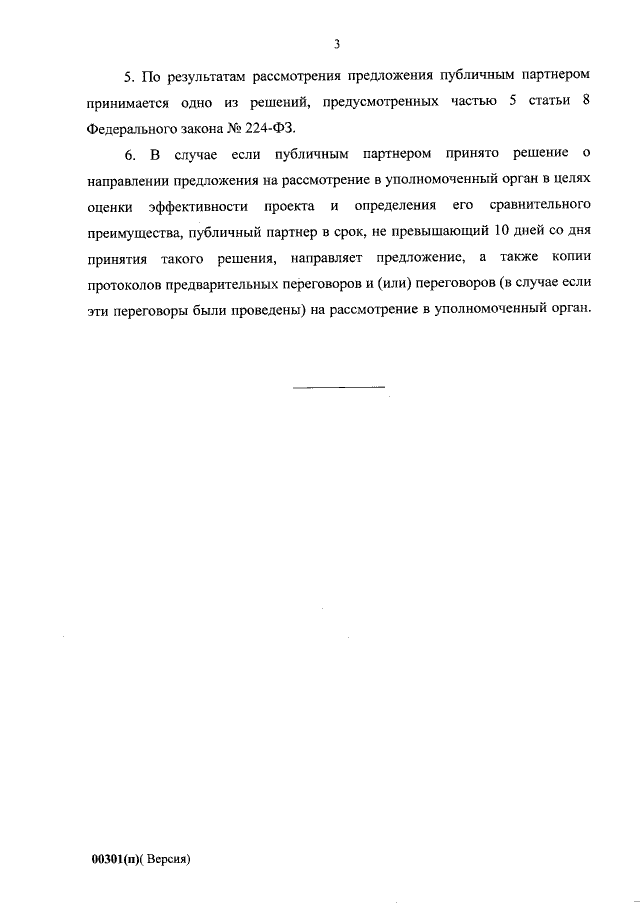 3

5. По результатам рассмотрения предложения публичным партнером принимается одно из решений, предусмотренных частью 5 статьи 8 Федерального закона № 224-ФЗ.

6. В случае если публичным партнером принято решение о направлении предложения на рассмотрение в уполномоченный орган в целях оценки эффективности проекта и определения его сравнительного преимущества, публичный партнер в срок, не превышающий 10 дней со дня принятия такого решения, направляет предложение, а также копии протоколов предварительных переговоров и (или) переговоров (в случае если эти переговоры были проведены) на рассмотрение в уполномоченный орган.

00301(п)( Версия)